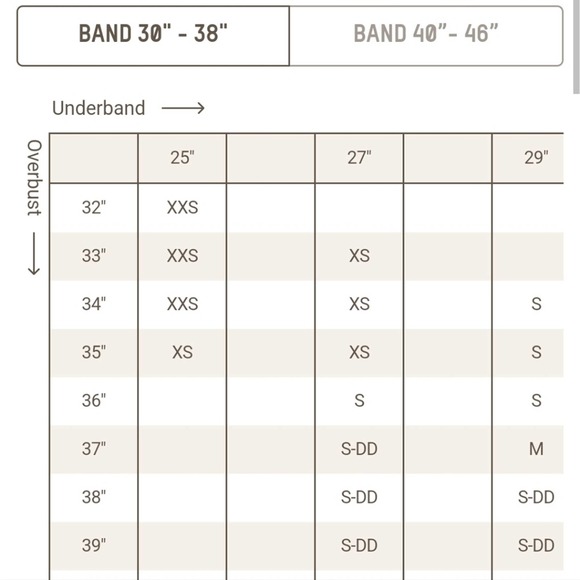 BAND 30" - 38"

BAND 40"- 46"

Underband ⟶

Overbust ⟶

| | 25" | | 27" | | 29" |
|---|---|---|---|---|---|
| 32" | XXS | | | | |
| 33" | XXS | | XS | | |
| 34" | XXS | | XS | | S |
| 35" | XS | | XS | | S |
| 36" | | | S | | S |
| 37" | | | S-DD | | M |
| 38" | | | S-DD | | S-DD |
| 39" | | | S-DD | | S-DD |